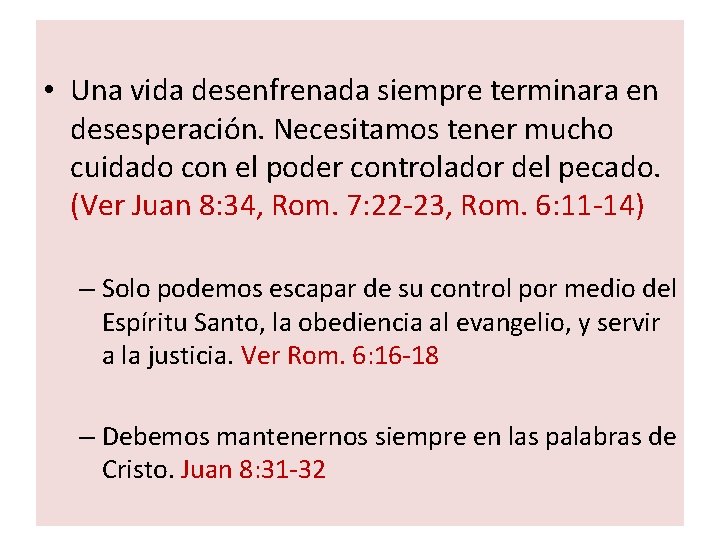 • Una vida desenfrenada siempre terminara en desesperación. Necesitamos tener mucho cuidado con el poder controlador del pecado. (Ver Juan 8:34, Rom. 7:22-23, Rom. 6:11-14)

– Solo podemos escapar de su control por medio del Espíritu Santo, la obediencia al evangelio, y servir a la justicia. Ver Rom. 6:16-18

– Debemos mantenernos siempre en las palabras de Cristo. Juan 8:31-32